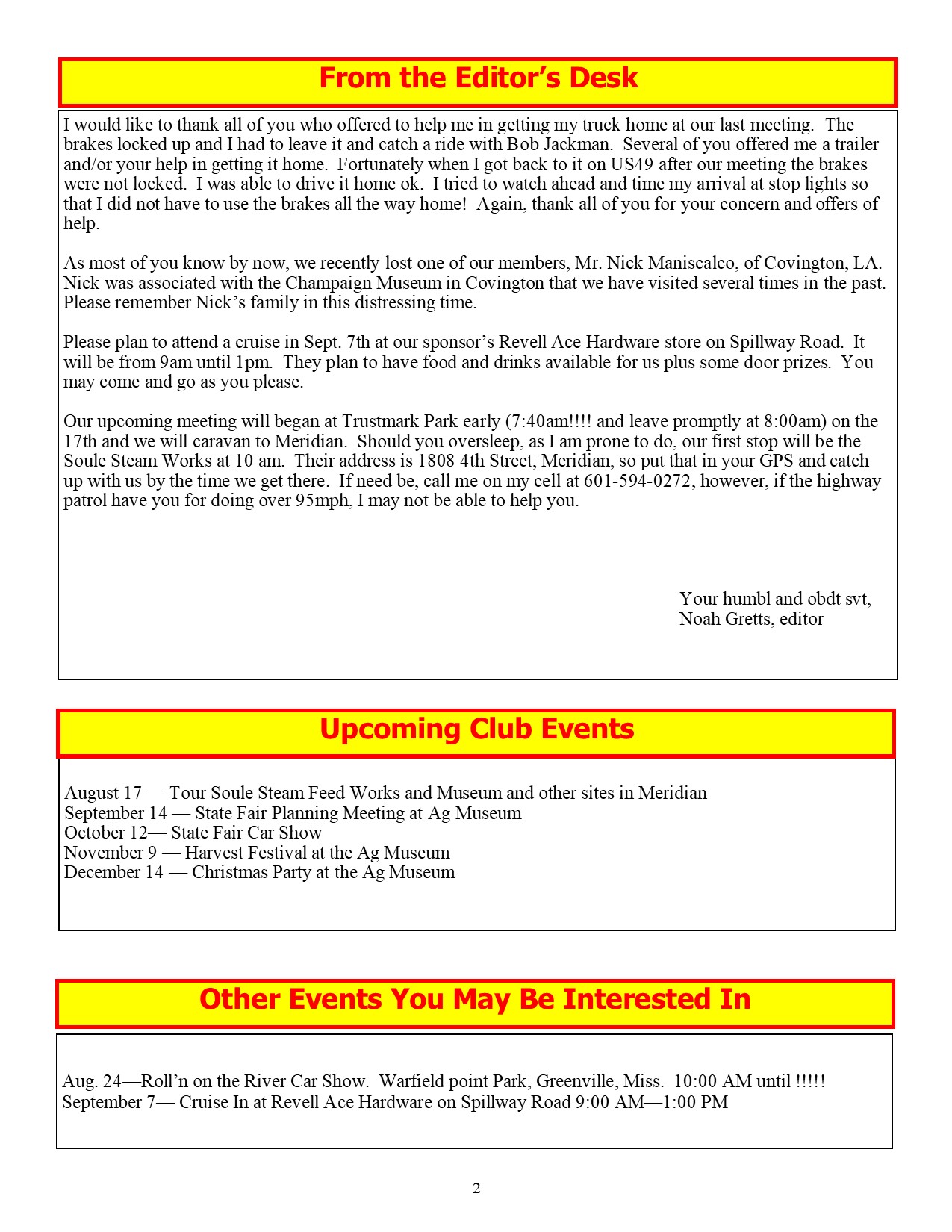 From the Editor's Desk

I would like to thank all of you who offered to help me in getting my truck home at our last meeting. The brakes locked up and I had to leave it and catch a ride with Bob Jackman. Several of you offered me a trailer and/or your help in getting it home. Fortunately when I got back to it on US49 after our meeting the brakes were not locked. I was able to drive it home ok. I tried to watch ahead and time my arrival at stop lights so that I did not have to use the brakes all the way home! Again, thank all of you for your concern and offers of help.

As most of you know by now, we recently lost one of our members, Mr. Nick Maniscalco, of Covington, LA. Nick was associated with the Champaign Museum in Covington that we have visited several times in the past. Please remember Nick's family in this distressing time.

Please plan to attend a cruise in Sept. 7th at our sponsor's Revell Ace Hardware store on Spillway Road. It will be from 9am until 1pm. They plan to have food and drinks available for us plus some door prizes. You may come and go as you please.

Our upcoming meeting will began at Trustmark Park early (7:40am!!!! and leave promptly at 8:00am) on the 17th and we will caravan to Meridian. Should you oversleep, as I am prone to do, our first stop will be the Soule Steam Works at 10 am. Their address is 1808 4th Street, Meridian, so put that in your GPS and catch up with us by the time we get there. If need be, call me on my cell at 601-594-0272, however, if the highway patrol have you for doing over 95mph, I may not be able to help you.

Your humbl and obdt svt,
Noah Gretts, editor

Upcoming Club Events

August 17 — Tour Soule Steam Feed Works and Museum and other sites in Meridian
September 14 — State Fair Planning Meeting at Ag Museum
October 12— State Fair Car Show
November 9 — Harvest Festival at the Ag Museum
December 14 — Christmas Party at the Ag Museum

Other Events You May Be Interested In

Aug. 24—Roll'n on the River Car Show. Warfield point Park, Greenville, Miss. 10:00 AM until !!!!!
September 7— Cruise In at Revell Ace Hardware on Spillway Road 9:00 AM—1:00 PM

2